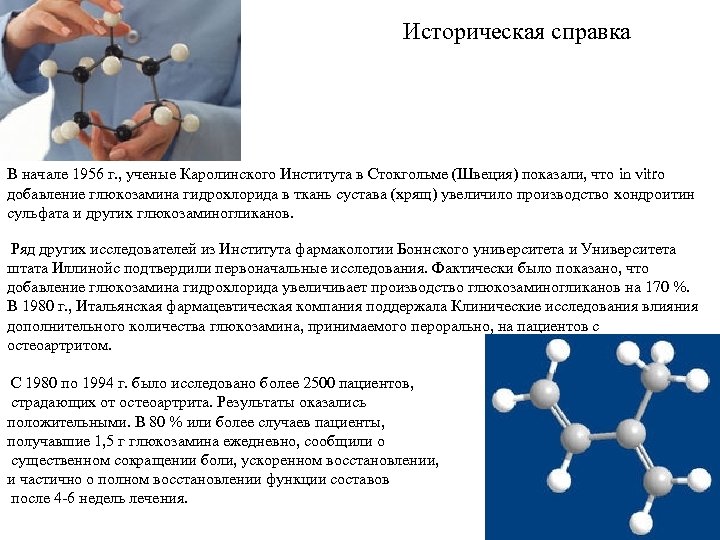 Историческая справка

В начале 1956 г., ученые Каролинского Института в Стокгольме (Швеция) показали, что in vitro добавление глюкозамина гидрохлорида в ткань сустава (хрящ) увеличило производство хондроитин сульфата и других глюкозаминогликанов.

Ряд других исследователей из Института фармакологии Боннского университета и Университета штата Иллинойс подтвердили первоначальные исследования. Фактически было показано, что добавление глюкозамина гидрохлорида увеличивает производство глюкозаминогликанов на 170 %. В 1980 г., Итальянская фармацевтическая компания поддержала Клинические исследования влияния дополнительного количества глюкозамина, принимаемого перорально, на пациентов с остеоартритом.

С 1980 по 1994 г. было исследовано более 2500 пациентов, страдающих от остеоартрита. Результаты оказались положительными. В 80 % или более случаев пациенты, получавшие 1,5 г глюкозамина ежедневно, сообщили о существенном сокращении боли, ускоренном восстановлении, и частично о полном восстановлении функции составов после 4-6 недель лечения.